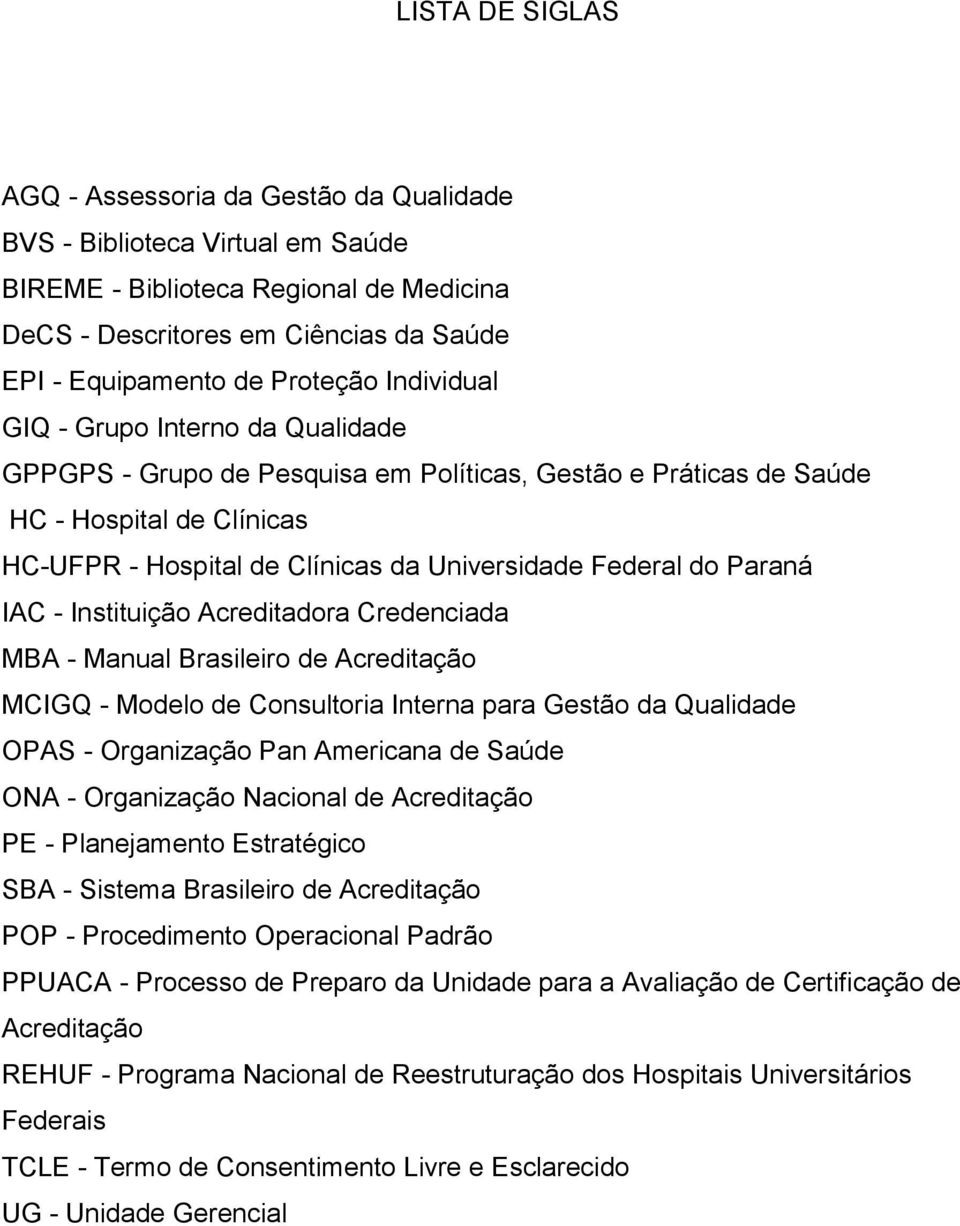 LISTA DE SIGLAS

AGQ - Assessoria da Gestão da Qualidade
BVS - Biblioteca Virtual em Saúde
BIREME - Biblioteca Regional de Medicina
DeCS - Descritores em Ciências da Saúde
EPI - Equipamento de Proteção Individual
GIQ - Grupo Interno da Qualidade
GPPGPS - Grupo de Pesquisa em Políticas, Gestão e Práticas de Saúde
HC - Hospital de Clínicas
HC-UFPR - Hospital de Clínicas da Universidade Federal do Paraná
IAC - Instituição Acreditadora Credenciada
MBA - Manual Brasileiro de Acreditação
MCIGQ - Modelo de Consultoria Interna para Gestão da Qualidade
OPAS - Organização Pan Americana de Saúde
ONA - Organização Nacional de Acreditação
PE - Planejamento Estratégico
SBA - Sistema Brasileiro de Acreditação
POP - Procedimento Operacional Padrão
PPUACA - Processo de Preparo da Unidade para a Avaliação de Certificação de Acreditação
REHUF - Programa Nacional de Reestruturação dos Hospitais Universitários Federais
TCLE - Termo de Consentimento Livre e Esclarecido
UG - Unidade Gerencial